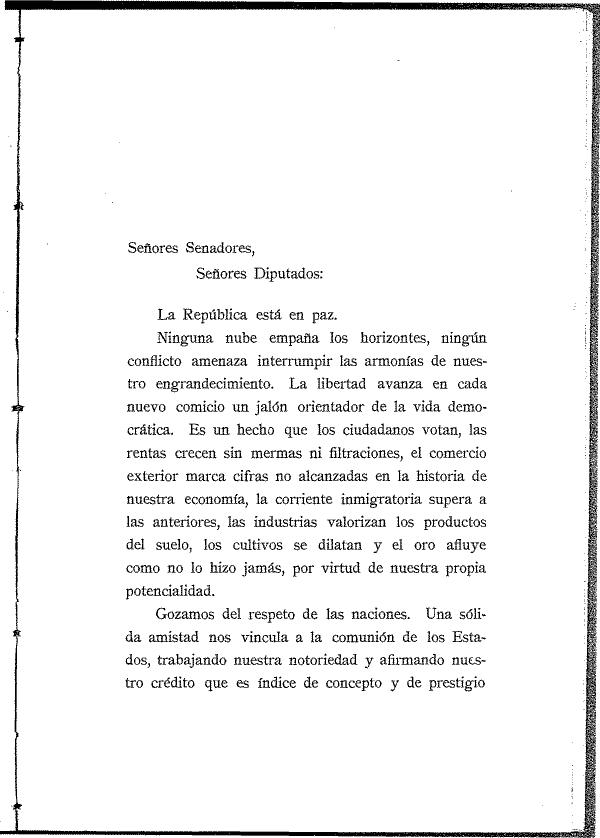 Señores Senadores,

Señores Diputados:

La República está en paz.

Ninguna nube empaña los horizontes, ningún conflicto amenaza interrumpir las armonías de nuestro engrandecimiento. La libertad avanza en cada nuevo comicio un jalón orientador de la vida democrática. Es un hecho que los ciudadanos votan, las rentas crecen sin mermas ni filtraciones, el comercio exterior marca cifras no alcanzadas en la historia de nuestra economía, la corriente inmigratoria supera a las anteriores, las industrias valorizan los productos del suelo, los cultivos se dilatan y el oro afluye como no lo hizo jamás, por virtud de nuestra propia potencialidad.

Gozamos del respeto de las naciones. Una sólida amistad nos vincula a la comunión de los Estados, trabajando nuestra notoriedad y afirmando nuestro crédito que es índice de concepto y de prestigio